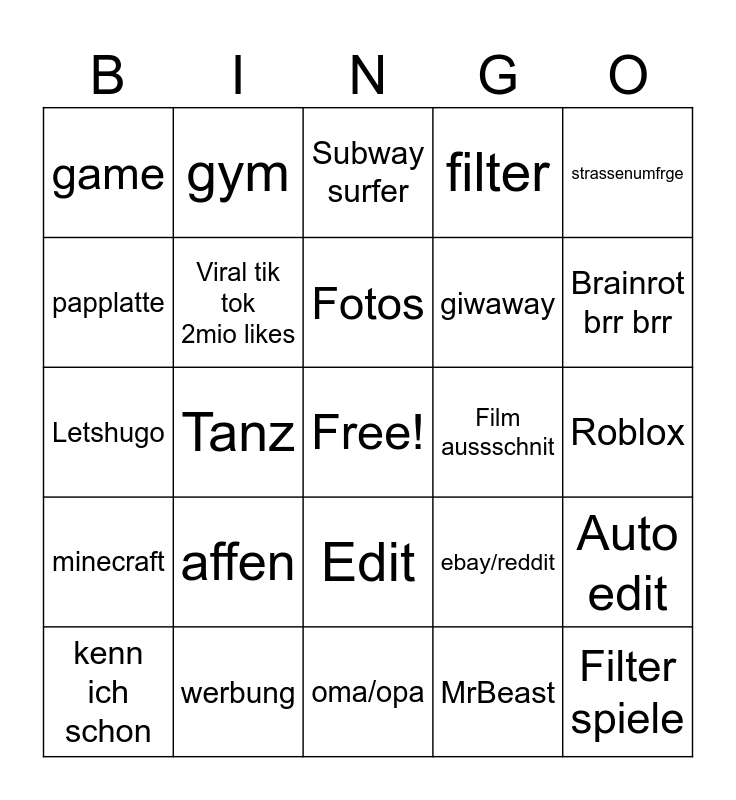 | B | I | N | G | O |
|---|---|---|---|---|
| game | gym | Subway surfer | filter | strassenumfrge |
| papplatte | Viral tik tok 2mio likes | Fotos | giwaway | Brainrot brr brr |
| Letshugo | Tanz | Free! | Film aussschnit | Roblox |
| minecraft | affen | Edit | ebay/reddit | Auto edit |
| kenn ich schon | werbung | oma/opa | MrBeast | Filter spiele |